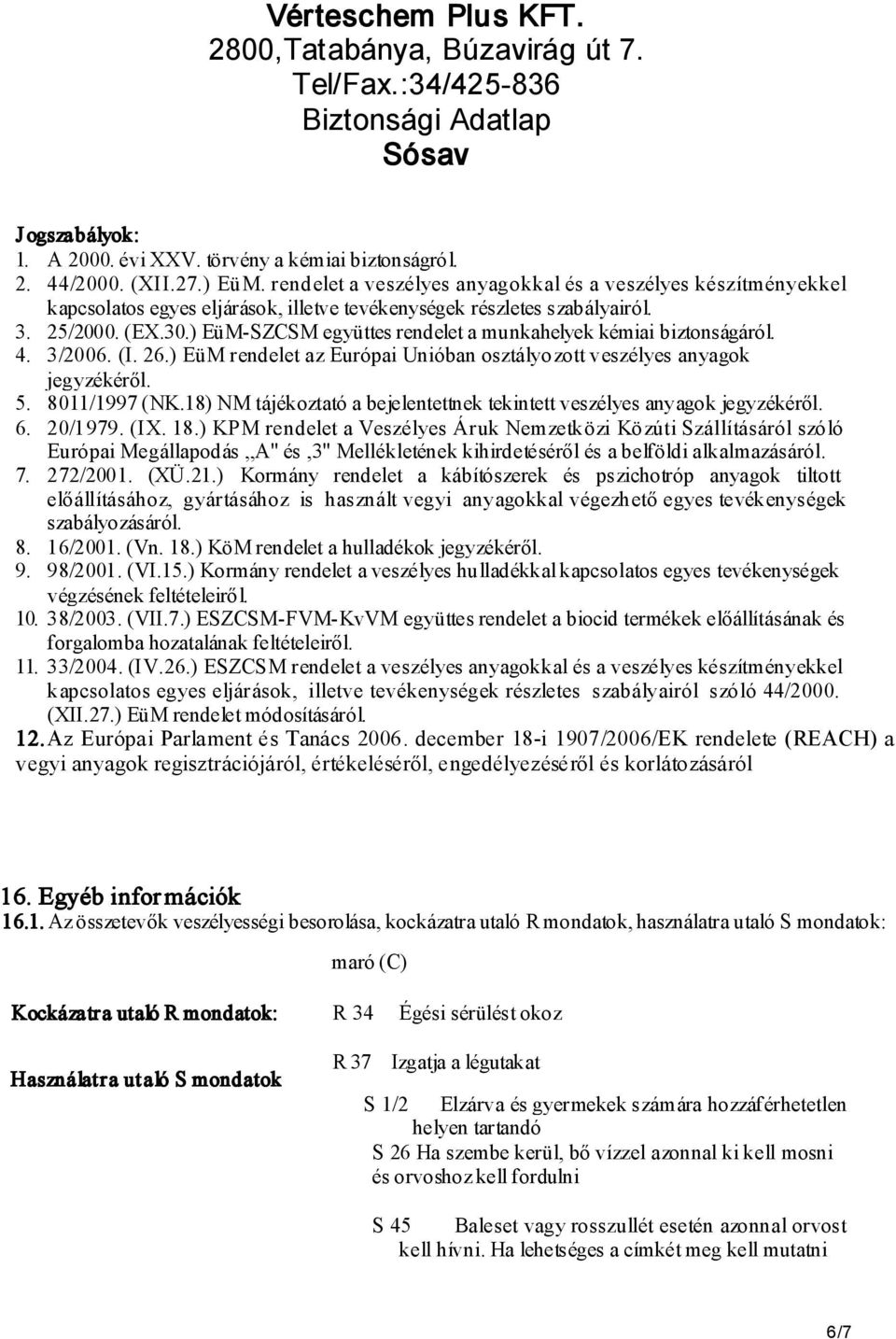 Vérteschem Plus KFT.
2800,Tatabánya, Búzavirág út 7.
Tel/Fax.:34/425-836
Biztonsági Adatlap
Sósav

Jogszabályok:
1. A 2000. évi XXV. törvény a kémiai biztonságról.
2. 44/2000. (XII.27.) EüM. rendelet a veszélyes anyagokkal és a veszélyes készítményekkel kapcsolatos egyes eljárások, illetve tevékenységek részletes szabályairól.
3. 25/2000. (EX.30.) EüM-SZCSM együttes rendelet a munkahelyek kémiai biztonságáról.
4. 3/2006. (I. 26.) EüM rendelet az Európai Unióban osztályozott veszélyes anyagok jegyzékéről.
5. 8011/1997 (NK.18) NM tájékoztató a bejelentettnek tekintett veszélyes anyagok jegyzékéről.
6. 20/1979. (IX. 18.) KPM rendelet a Veszélyes Áruk Nemzetközi Közúti Szállításáról szóló Európai Megállapodás ,,A" és ,3" Mellékletének kihirdetéséről és a belföldi alkalmazásáról.
7. 272/2001. (XÜ.21.) Kormány rendelet a kábítószerek és pszichotróp anyagok tiltott előállításához, gyártásához is használt vegyi anyagokkal végezhető egyes tevékenységek szabályozásáról.
8. 16/2001. (Vn. 18.) KöM rendelet a hulladékok jegyzékéről.
9. 98/2001. (VI.15.) Kormány rendelet a veszélyes hulladékkal kapcsolatos egyes tevékenységek végzésének feltételeiről.
10. 38/2003. (VII.7.) ESZCSM-FVM-KvVM együttes rendelet a biocid termékek előállításának és forgalomba hozatalának feltételeiről.
11. 33/2004. (IV.26.) ESZCSM rendelet a veszélyes anyagokkal és a veszélyes készítményekkel kapcsolatos egyes eljárások, illetve tevékenységek részletes szabályairól szóló 44/2000. (XII.27.) EüM rendelet módosításáról.
12. Az Európai Parlament és Tanács 2006. december 18-i 1907/2006/EK rendelete (REACH) a vegyi anyagok regisztrációjáról, értékeléséről, engedélyezéséről és korlátozásáról

16. Egyéb információk
16.1. Az összetevők veszélyességi besorolása, kockázatra utaló R mondatok, használatra utaló S mondatok:

maró (C)

Kockázatra utaló R mondatok: R 34 Égési sérülést okoz

R 37 Izgatja a légutakat

Használatra utaló S mondatok

S 1/2 Elzárva és gyermekek számára hozzáférhetetlen helyen tartandó
S 26 Ha szembe kerül, bő vízzel azonnal ki kell mosni és orvoshoz kell fordulni

S 45 Baleset vagy rosszullét esetén azonnal orvost kell hívni. Ha lehetséges a címkét meg kell mutatni

6/7